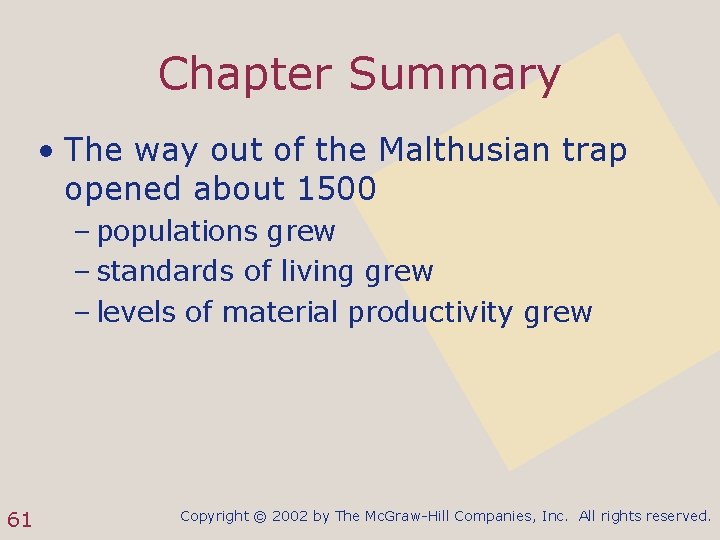 Chapter Summary

• The way out of the Malthusian trap opened about 1500

– populations grew

– standards of living grew

– levels of material productivity grew

61

Copyright © 2002 by The McGraw-Hill Companies, Inc. All rights reserved.